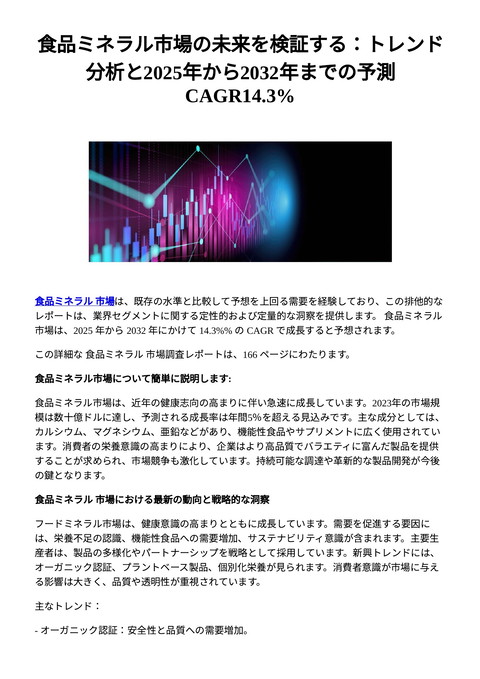 食品ミネラル市場の未来を検証する：トレンド分析と2025年から2032年までの予測 CAGR14.3%

食品ミネラル 市場は、既存の水準と比較して予想を上回る需要を経験しており、この排他的なレポートは、業界セグメントに関する定性的および定量的な洞察を提供します。 食品ミネラル 市場は、2025 年から 2032 年にかけて 14.3%% の CAGR で成長すると予想されます。

この詳細な 食品ミネラル 市場調査レポートは、166 ページにわたります。

食品ミネラル市場について簡単に説明します:

食品ミネラル市場は、近年の健康志向の高まりに伴い急速に成長しています。2023年の市場規模は数十億ドルに達し、予測される成長率は年間5%を超える見込みです。主な成分としては、カルシウム、マグネシウム、亜鉛などがあり、機能性食品やサプリメントに広く使用されています。消費者の栄養意識の高まりにより、企業はより高品質でバラエティに富んだ製品を提供することが求められ、市場競争も激化しています。持続可能な調達や革新的な製品開発が今後の鍵となります。

食品ミネラル 市場における最新の動向と戦略的な洞察

フードミネラル市場は、健康意識の高まりとともに成長しています。需要を促進する要因には、栄養不足の認識、機能性食品への需要増加、サステナビリティ意識が含まれます。主要生産者は、製品の多様化やパートナーシップを戦略として採用しています。新興トレンドには、オーガニック認証、プラントベース製品、個別化栄養が見られます。消費者意識が市場に与える影響は大きく、品質や透明性が重視されています。

主なトレンド：

- オーガニック認証：安全性と品質への需要増加。